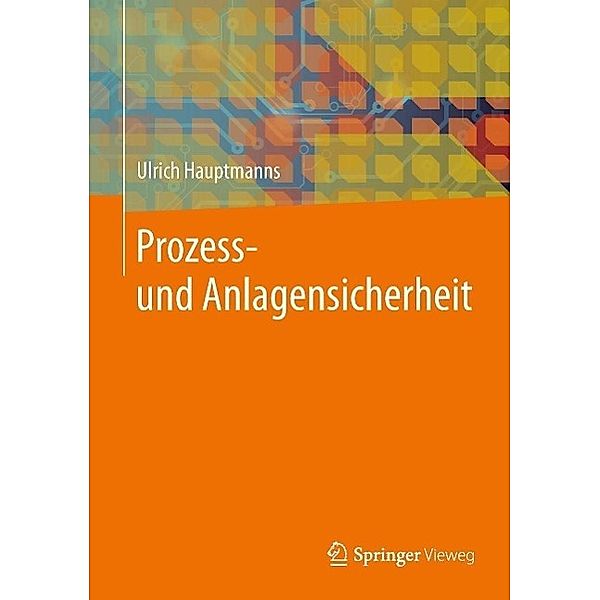 Ulrich Hauptmanns

Prozess- und Anlagensicherheit

Springer Vieweg